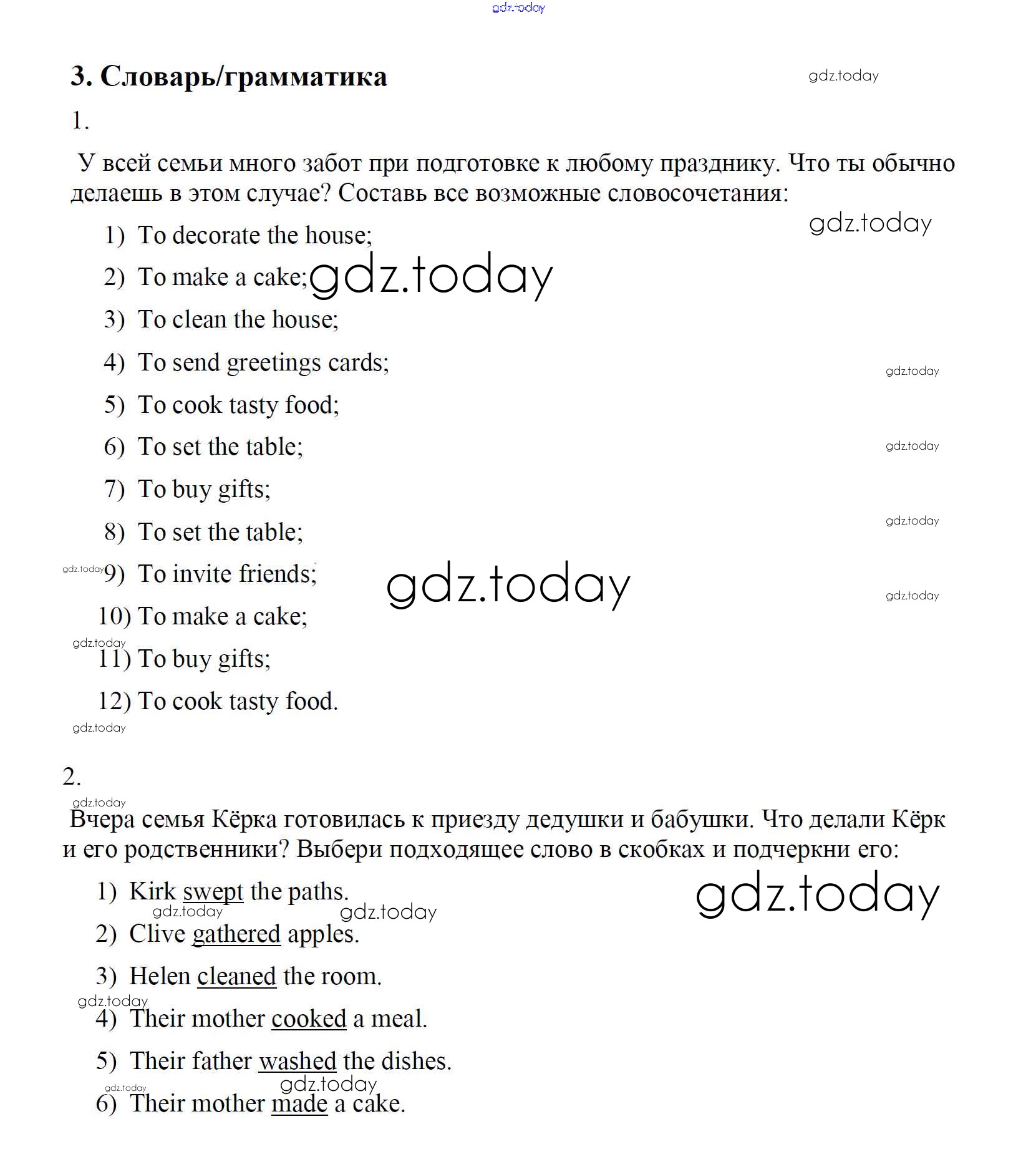 gdz.today

3. Словарь/грамматика

gdz.today

1.

У всей семьи много забот при подготовке к любому празднику. Что ты обычно делаешь в этом случае? Составь все возможные словосочетания:

gdz.today

1) To decorate the house;
2) To make a cake; gdz.today
3) To clean the house;
4) To send greetings cards; gdz.today
5) To cook tasty food;
6) To set the table; gdz.today
7) To buy gifts;
8) To set the table; gdz.today
gdz.today 9) To invite friends; gdz.today gdz.today
10) To make a cake;
gdz.today
11) To buy gifts;
12) To cook tasty food.
gdz.today

2.
gdz.today
Вчера семья Кёрка готовилась к приезду дедушки и бабушки. Что делали Кёрк и его родственники? Выбери подходящее слово в скобках и подчеркни его:

1) Kirk swept the paths. gdz.today
gdz.today gdz.today
2) Clive gathered apples.
3) Helen cleaned the room.
gdz.today
4) Their mother cooked a meal.
5) Their father washed the dishes.
gdz.today gdz.today
6) Their mother made a cake.